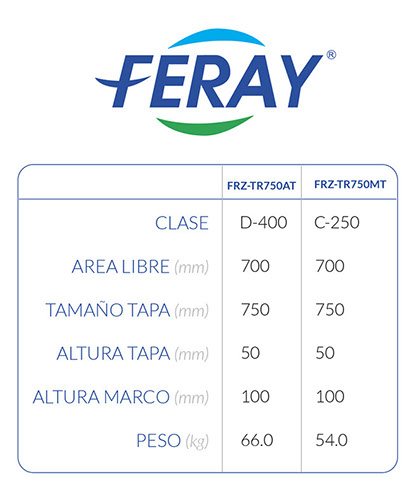 FERAY®

| | FRZ-TR750AT | FRZ-TR750MT |
|---|---|---|
| CLASE | D-400 | C-250 |
| AREA LIBRE (mm) | 700 | 700 |
| TAMAÑO TAPA (mm) | 750 | 750 |
| ALTURA TAPA (mm) | 50 | 50 |
| ALTURA MARCO (mm) | 100 | 100 |
| PESO (kg) | 66.0 | 54.0 |